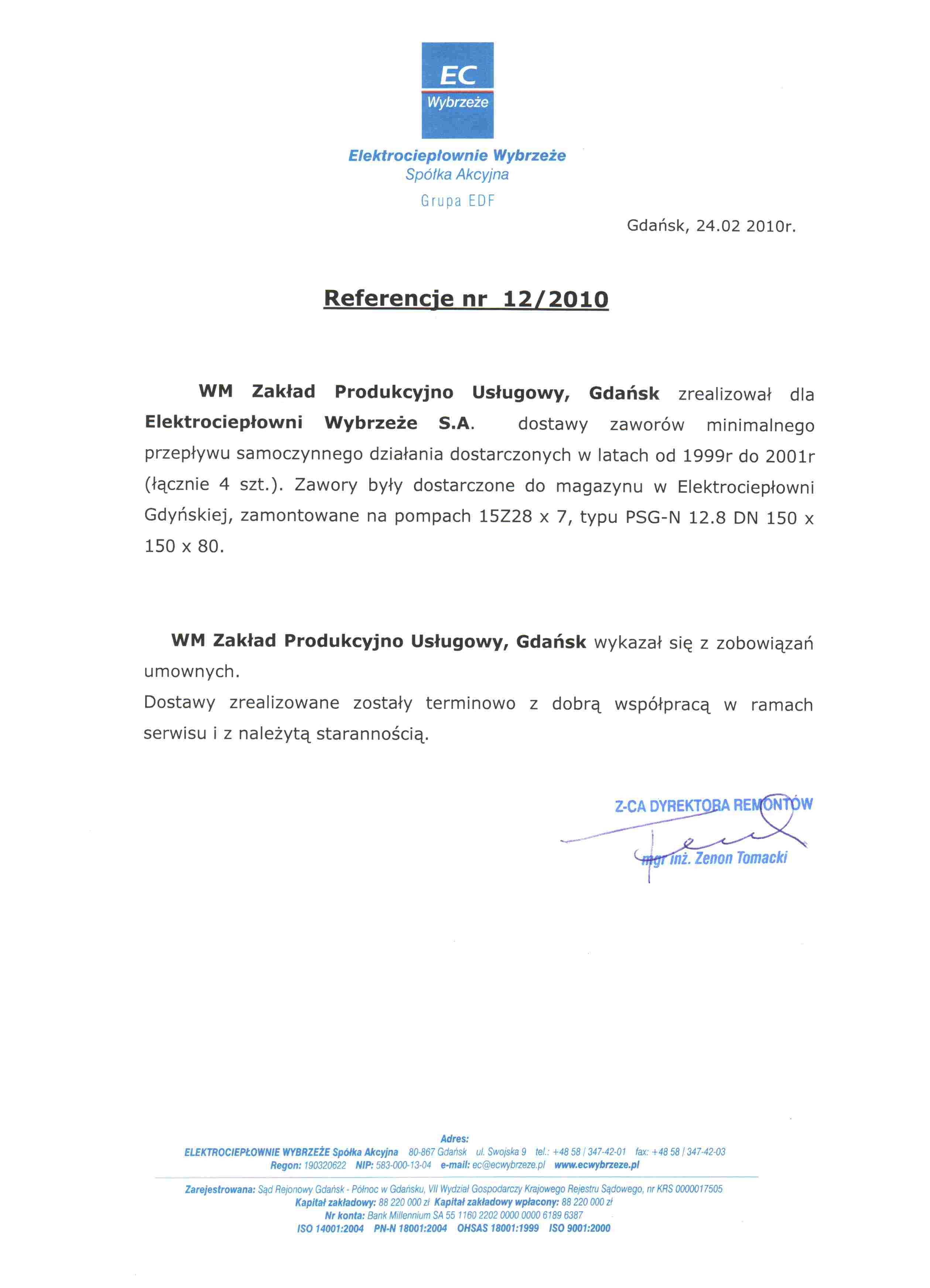 EC
Wybrzeże

Elektrociepłownie Wybrzeże
Spółka Akcyjna
Grupa EDF

Gdańsk, 24.02 2010r.

Referencje nr 12/2010

WM Zakład Produkcyjno Usługowy, Gdańsk zrealizował dla Elektrociepłowni Wybrzeże S.A. dostawy zaworów minimalnego przepływu samoczynnego działania dostarczonych w latach od 1999r do 2001r (łącznie 4 szt.). Zawory były dostarczone do magazynu w Elektrociepłowni Gdyńskiej, zamontowane na pompach 15Z28 x 7, typu PSG-N 12.8 DN 150 x 150 x 80.

WM Zakład Produkcyjno Usługowy, Gdańsk wykazał się z zobowiązań umownych.
Dostawy zrealizowane zostały terminowo z dobrą współpracą w ramach serwisu i z należytą starannością.

Z-CA DYREKTORA REMONTÓW
mgr inż. Zenon Tomacki

Adres:
ELEKTROCIEPŁOWNIE WYBRZEŻE Spółka Akcyjna 80-867 Gdańsk ul. Swojska 9 tel.: +48 58 / 347-42-01 fax: +48 58 / 347-42-03
Regon: 190320622 NIP: 583-000-13-04 e-mail: ec@ecwybrzeze.pl www.ecwybrzeze.pl

Zarejestrowana: Sąd Rejonowy Gdańsk - Północ w Gdańsku, VII Wydział Gospodarczy Krajowego Rejestru Sądowego, nr KRS 0000017505
Kapitał zakładowy: 88 220 000 zł Kapitał zakładowy wpłacony: 88 220 000 zł
Nr konta: Bank Millennium SA 55 1160 2202 0000 0000 6189 6387
ISO 14001:2004 PN-N 18001:2004 OHSAS 18001:1999 ISO 9001:2000